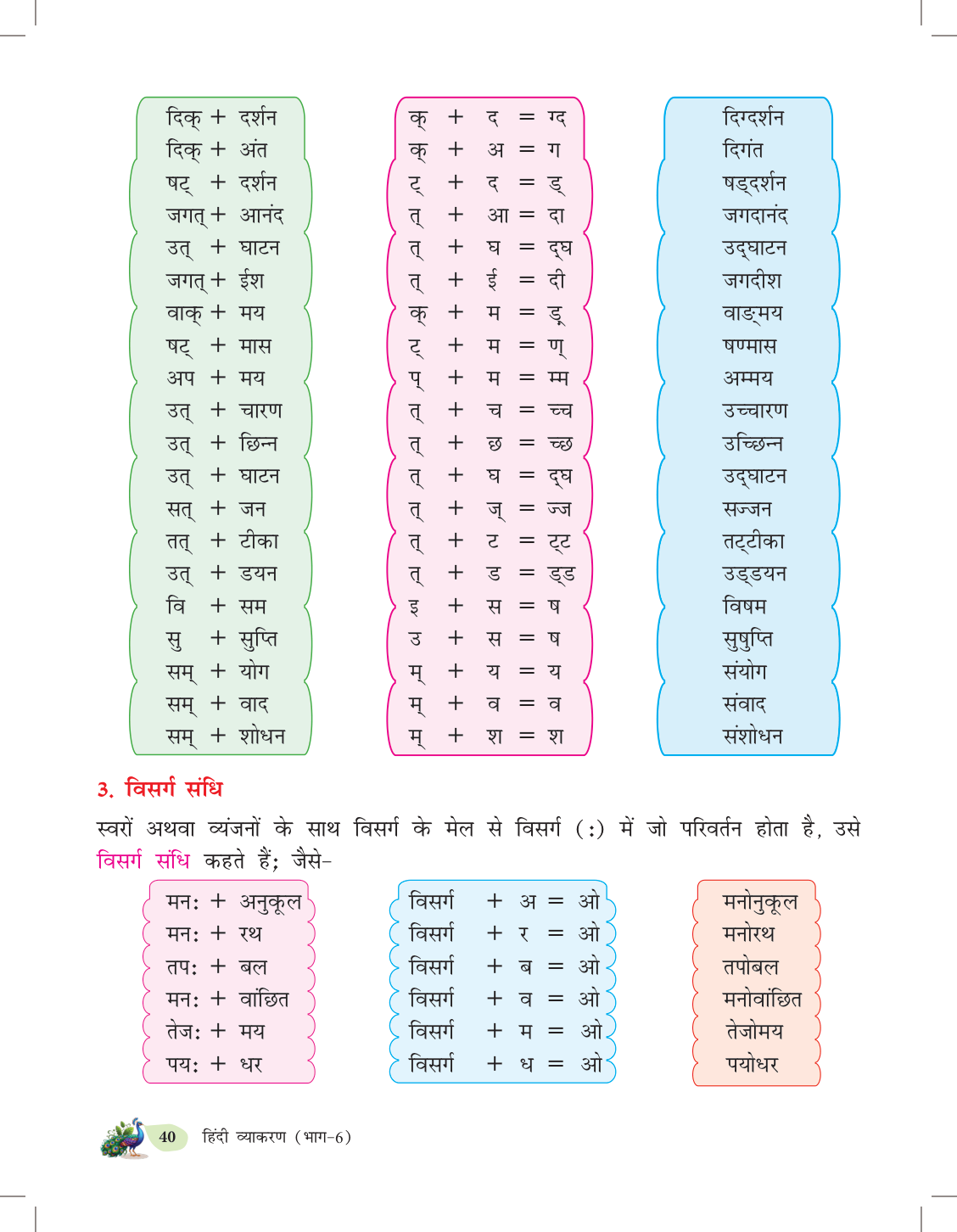 दिक् + दर्शन
दिक् + अंत
षट् + दर्शन
जगत् + आनंद
उत् + घाटन
जगत् + ईश
वाक् + मय
षट् + मास
अप + मय
उत् + चारण
उत् + छिन्न
उत् + घाटन
सत् + जन
तत् + टीका
उत् + डयन
वि + सम
सु + सुप्ति
सम् + योग
सम् + वाद
सम् + शोधन

क् + द = ग्द
क् + अ = ग
ट् + द = ड्
त् + आ = दा
त् + घ = द्घ
त् + ई = दी
क् + म = ङ्
ट् + म = ण्
प् + म = म्म
त् + च = च्च
त् + छ = च्छ
त् + घ = द्घ
त् + ज् = ज्ज
त् + ट = ट्ट
त् + ड = ड्ड
इ + स = ष
उ + स = ष
म् + य = य
म् + व = व
म् + श = श

दिग्दर्शन
दिगंत
षड्दर्शन
जगदानंद
उद्घाटन
जगदीश
वाङ्मय
षण्मास
अम्मय
उच्चारण
उच्छिन्न
उद्घाटन
सज्जन
तट्टीका
उड्डयन
विषम
सुषुप्ति
संयोग
संवाद
संशोधन

3. विसर्ग संधि

स्वरों अथवा व्यंजनों के साथ विसर्ग के मेल से विसर्ग (:) में जो परिवर्तन होता है, उसे विसर्ग संधि कहते हैं; जैसे-

मन: + अनुकूल
मन: + रथ
तप: + बल
मन: + वांछित
तेज: + मय
पय: + धर

विसर्ग + अ = ओ
विसर्ग + र = ओ
विसर्ग + ब = ओ
विसर्ग + व = ओ
विसर्ग + म = ओ
विसर्ग + ध = ओ

मनोनुकूल
मनोरथ
तपोबल
मनोवांछित
तेजोमय
पयोधर

40 हिंदी व्याकरण (भाग-6)